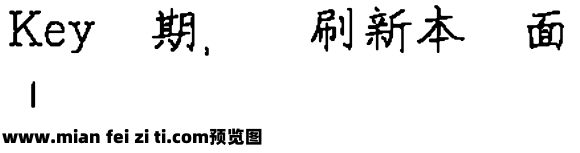 Key 期, 刷新本 面
|
www.mian fei zi ti.com预览图